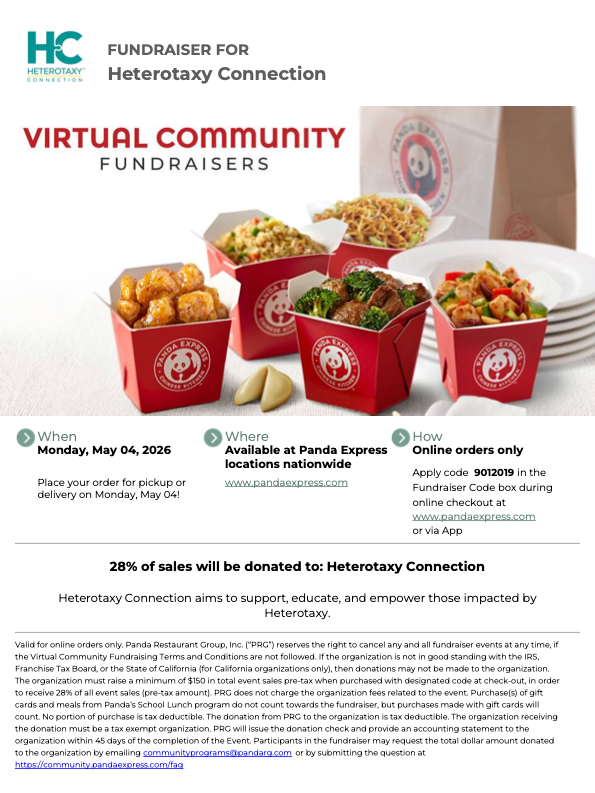 HC
HETEROTAXY CONNECTION

FUNDRAISER FOR
Heterotaxy Connection

VIRTUAL COMMUNITY
FUNDRAISERS

When
Monday, May 04, 2026

Place your order for pickup or delivery on Monday, May 04!

Where
Available at Panda Express locations nationwide

www.pandaexpress.com

How
Online orders only

Apply code 9012019 in the Fundraiser Code box during online checkout at www.pandaexpress.com or via App

28% of sales will be donated to: Heterotaxy Connection

Heterotaxy Connection aims to support, educate, and empower those impacted by Heterotaxy.

Valid for online orders only. Panda Restaurant Group, Inc. ("PRG") reserves the right to cancel any and all fundraiser events at any time, if the Virtual Community Fundraising Terms and Conditions are not followed. If the organization is not in good standing with the IRS, Franchise Tax Board, or the State of California (for California organizations only), then donations may not be made to the organization. The organization must raise a minimum of $150 in total event sales pre-tax when purchased with designated code at check-out, in order to receive 28% of all event sales (pre-tax amount). PRG does not charge the organization fees related to the event. Purchase(s) of gift cards and meals from Panda's School Lunch program do not count towards the fundraiser, but purchases made with gift cards will count. No portion of purchase is tax deductible. The donation from PRG to the organization is tax deductible. The organization receiving the donation must be a tax exempt organization. PRG will issue the donation check and provide an accounting statement to the organization within 45 days of the completion of the Event. Participants in the fundraiser may request the total dollar amount donated to the organization by emailing communityprograms@pandarg.com or by submitting the question at https://community.pandaexpress.com/faq